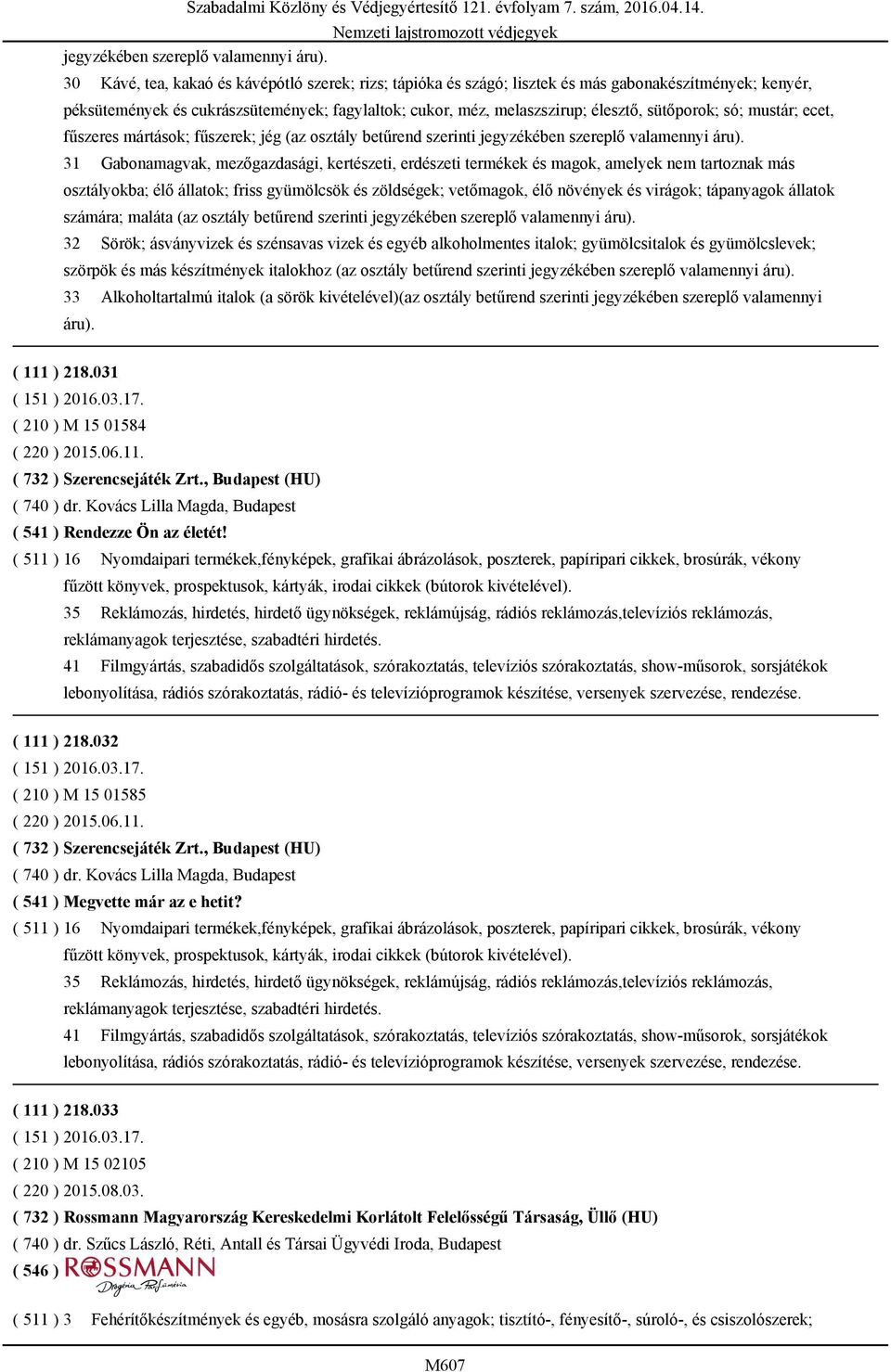 Szabadalmi Közlöny és Védjegyértesítő 121. évfolyam 7. szám, 2016.04.14.
Nemzeti lajstromozott védjegyek

jegyzékében szereplő valamennyi áru).

30 Kávé, tea, kakaó és kávépótló szerek; rizs; tápióka és szágó; lisztek és más gabonakészítmények; kenyér, péksütemények és cukrászsütemények; fagylaltok; cukor, méz, melaszszirup; élesztő, sütőporok; só; mustár; ecet, fűszeres mártások; fűszerek; jég (az osztály betűrend szerinti jegyzékében szereplő valamennyi áru).

31 Gabonamagvak, mezőgazdasági, kertészeti, erdészeti termékek és magok, amelyek nem tartoznak más osztályokba; élő állatok; friss gyümölcsök és zöldségek; vetőmagok, élő növények és virágok; tápanyagok állatok számára; maláta (az osztály betűrend szerinti jegyzékében szereplő valamennyi áru).

32 Sörök; ásványvizek és szénsavas vizek és egyéb alkoholmentes italok; gyümölcsitalok és gyümölcslevek; szörpök és más készítmények italokhoz (az osztály betűrend szerinti jegyzékében szereplő valamennyi áru).

33 Alkoholtartalmú italok (a sörök kivételével)(az osztály betűrend szerinti jegyzékében szereplő valamennyi áru).

( 111 ) 218.031
( 151 ) 2016.03.17.
( 210 ) M 15 01584
( 220 ) 2015.06.11.
( 732 ) Szerencsejáték Zrt., Budapest (HU)
( 740 ) dr. Kovács Lilla Magda, Budapest
( 541 ) Rendezze Ön az életét!
( 511 ) 16 Nyomdaipari termékek,fényképek, grafikai ábrázolások, poszterek, papíripari cikkek, brosúrák, vékony fűzött könyvek, prospektusok, kártyák, irodai cikkek (bútorok kivételével).

35 Reklámozás, hirdetés, hirdető ügynökségek, reklámújság, rádiós reklámozás,televíziós reklámozás, reklámanyagok terjesztése, szabadtéri hirdetés.

41 Filmgyártás, szabadidős szolgáltatások, szórakoztatás, televíziós szórakoztatás, show-műsorok, sorsjátékok lebonyolítása, rádiós szórakoztatás, rádió- és televízióprogramok készítése, versenyek szervezése, rendezése.

( 111 ) 218.032
( 151 ) 2016.03.17.
( 210 ) M 15 01585
( 220 ) 2015.06.11.
( 732 ) Szerencsejáték Zrt., Budapest (HU)
( 740 ) dr. Kovács Lilla Magda, Budapest
( 541 ) Megvette már az e hetit?
( 511 ) 16 Nyomdaipari termékek,fényképek, grafikai ábrázolások, poszterek, papíripari cikkek, brosúrák, vékony fűzött könyvek, prospektusok, kártyák, irodai cikkek (bútorok kivételével).

35 Reklámozás, hirdetés, hirdető ügynökségek, reklámújság, rádiós reklámozás,televíziós reklámozás, reklámanyagok terjesztése, szabadtéri hirdetés.

41 Filmgyártás, szabadidős szolgáltatások, szórakoztatás, televíziós szórakoztatás, show-műsorok, sorsjátékok lebonyolítása, rádiós szórakoztatás, rádió- és televízióprogramok készítése, versenyek szervezése, rendezése.

( 111 ) 218.033
( 151 ) 2016.03.17.
( 210 ) M 15 02105
( 220 ) 2015.08.03.
( 732 ) Rossmann Magyarország Kereskedelmi Korlátolt Felelősségű Társaság, Üllő (HU)
( 740 ) dr. Szűcs László, Réti, Antall és Társai Ügyvédi Iroda, Budapest
( 546 ) ROSSMANN Drogéria Parfüméria

( 511 ) 3 Fehérítőkészítmények és egyéb, mosásra szolgáló anyagok; tisztító-, fényesítő-, súroló-, és csiszolószerek;

M607